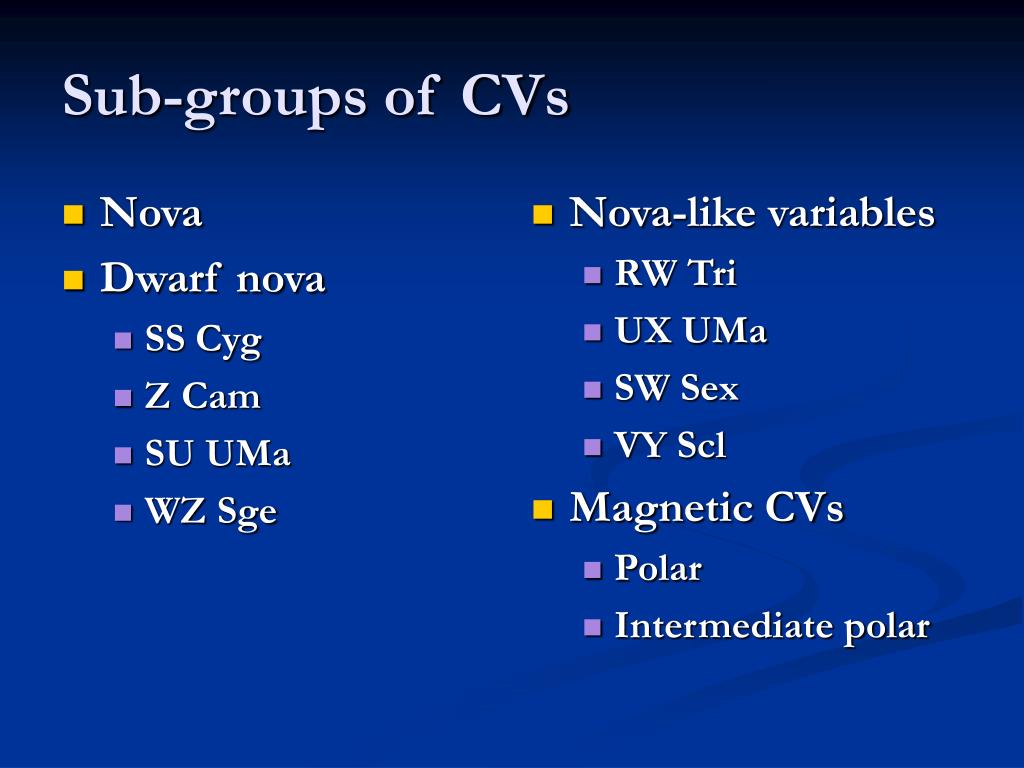 Sub-groups of CVs

- Nova
- Dwarf nova
  - SS Cyg
  - Z Cam
  - SU UMa
  - WZ Sge

- Nova-like variables
  - RW Tri
  - UX UMa
  - SW Sex
  - VY Scl
- Magnetic CVs
  - Polar
  - Intermediate polar